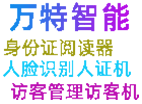 万特智能
身份证阅读器
人脸识别人证机
访客管理访客机